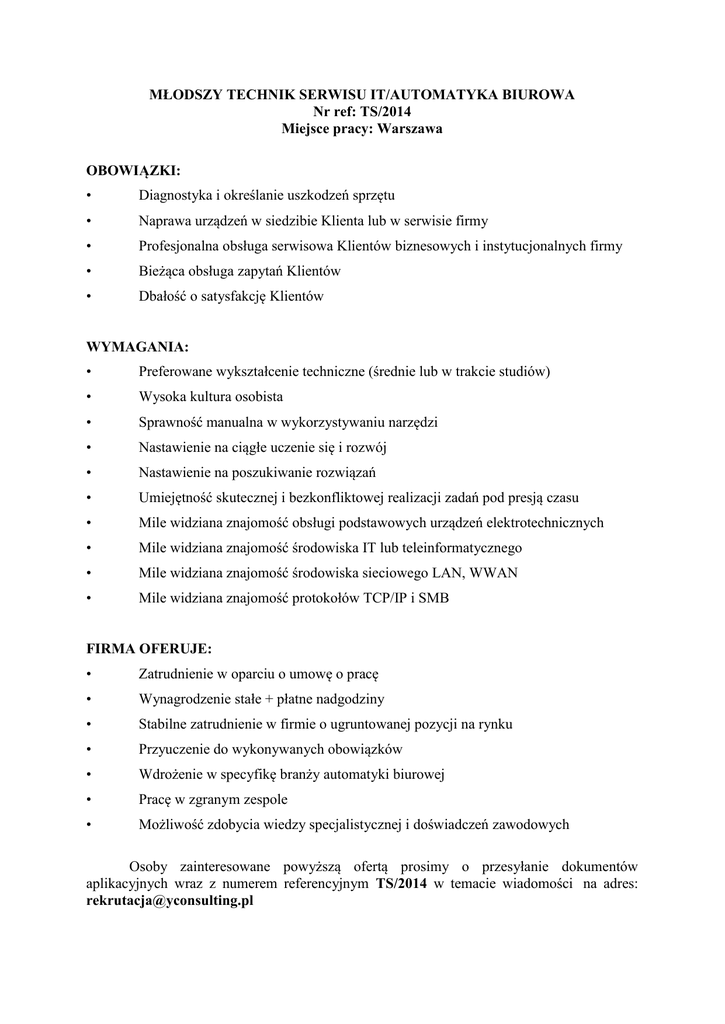 MŁODSZY TECHNIK SERWISU IT/AUTOMATYKA BIUROWA
Nr ref: TS/2014
Miejsce pracy: Warszawa

OBOWIĄZKI:
• Diagnostyka i określanie uszkodzeń sprzętu
• Naprawa urządzeń w siedzibie Klienta lub w serwisie firmy
• Profesjonalna obsługa serwisowa Klientów biznesowych i instytucjonalnych firmy
• Bieżąca obsługa zapytań Klientów
• Dbałość o satysfakcję Klientów

WYMAGANIA:
• Preferowane wykształcenie techniczne (średnie lub w trakcie studiów)
• Wysoka kultura osobista
• Sprawność manualna w wykorzystywaniu narzędzi
• Nastawienie na ciągłe uczenie się i rozwój
• Nastawienie na poszukiwanie rozwiązań
• Umiejętność skutecznej i bezkonfliktowej realizacji zadań pod presją czasu
• Mile widziana znajomość obsługi podstawowych urządzeń elektrotechnicznych
• Mile widziana znajomość środowiska IT lub teleinformatycznego
• Mile widziana znajomość środowiska sieciowego LAN, WWAN
• Mile widziana znajomość protokołów TCP/IP i SMB

FIRMA OFERUJE:
• Zatrudnienie w oparciu o umowę o pracę
• Wynagrodzenie stałe + płatne nadgodziny
• Stabilne zatrudnienie w firmie o ugruntowanej pozycji na rynku
• Przyuczenie do wykonywanych obowiązków
• Wdrożenie w specyfikę branży automatyki biurowej
• Pracę w zgranym zespole
• Możliwość zdobycia wiedzy specjalistycznej i doświadczeń zawodowych

Osoby zainteresowane powyższą ofertą prosimy o przesyłanie dokumentów aplikacyjnych wraz z numerem referencyjnym TS/2014 w temacie wiadomości na adres: rekrutacja@yconsulting.pl